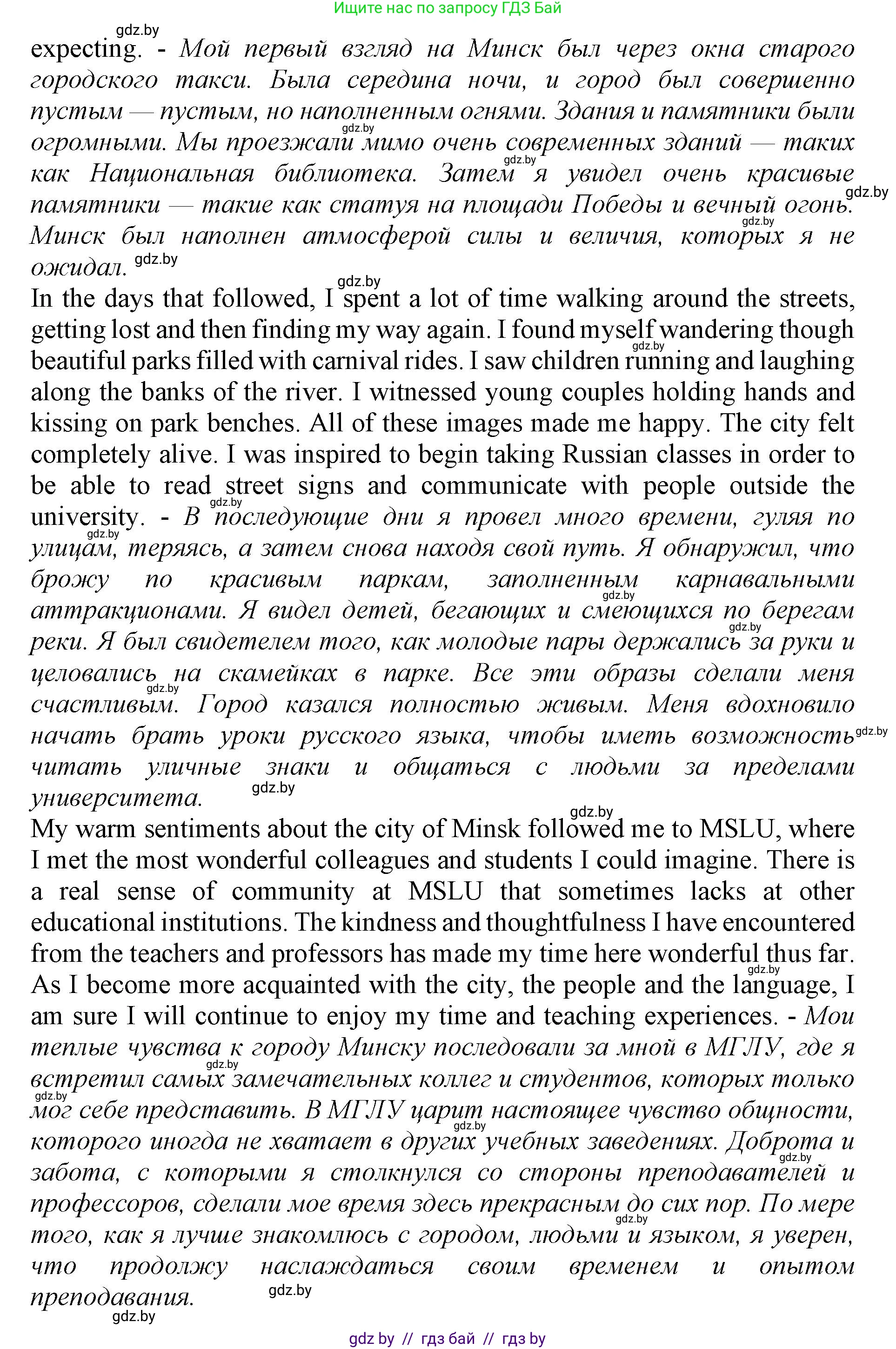 Ищите нас по запросу ГДЗ Бай

gdz.by

expecting. - Мой первый взгляд на Минск был через окна старого городского такси. Была середина ночи, и город был совершенно пустым — пустым, но наполненным огнями. Здания и памятники были огромными. Мы проезжали мимо очень современных зданий — таких как Национальная библиотека. Затем я увидел очень красивые памятники — такие как статуя на площади Победы и вечный огонь. Минск был наполнен атмосферой силы и величия, которых я не ожидал.

In the days that followed, I spent a lot of time walking around the streets, getting lost and then finding my way again. I found myself wandering though beautiful parks filled with carnival rides. I saw children running and laughing along the banks of the river. I witnessed young couples holding hands and kissing on park benches. All of these images made me happy. The city felt completely alive. I was inspired to begin taking Russian classes in order to be able to read street signs and communicate with people outside the university. - В последующие дни я провел много времени, гуляя по улицам, теряясь, а затем снова находя свой путь. Я обнаружил, что брожу по красивым паркам, заполненным карнавальными аттракционами. Я видел детей, бегающих и смеющихся по берегам реки. Я был свидетелем того, как молодые пары держались за руки и целовались на скамейках в парке. Все эти образы сделали меня счастливым. Город казался полностью живым. Меня вдохновило начать брать уроки русского языка, чтобы иметь возможность читать уличные знаки и общаться с людьми за пределами университета.

My warm sentiments about the city of Minsk followed me to MSLU, where I met the most wonderful colleagues and students I could imagine. There is a real sense of community at MSLU that sometimes lacks at other educational institutions. The kindness and thoughtfulness I have encountered from the teachers and professors has made my time here wonderful thus far. As I become more acquainted with the city, the people and the language, I am sure I will continue to enjoy my time and teaching experiences. - Мои теплые чувства к городу Минску последовали за мной в МГЛУ, где я встретил самых замечательных коллег и студентов, которых только мог себе представить. В МГЛУ царит настоящее чувство общности, которого иногда не хватает в других учебных заведениях. Доброта и забота, с которыми я столкнулся со стороны преподавателей и профессоров, сделали мое время здесь прекрасным до сих пор. По мере того, как я лучше знакомлюсь с городом, людьми и языком, я уверен, что продолжу наслаждаться своим временем и опытом преподавания.

gdz.by

gdz by // гдз бай // гдз by